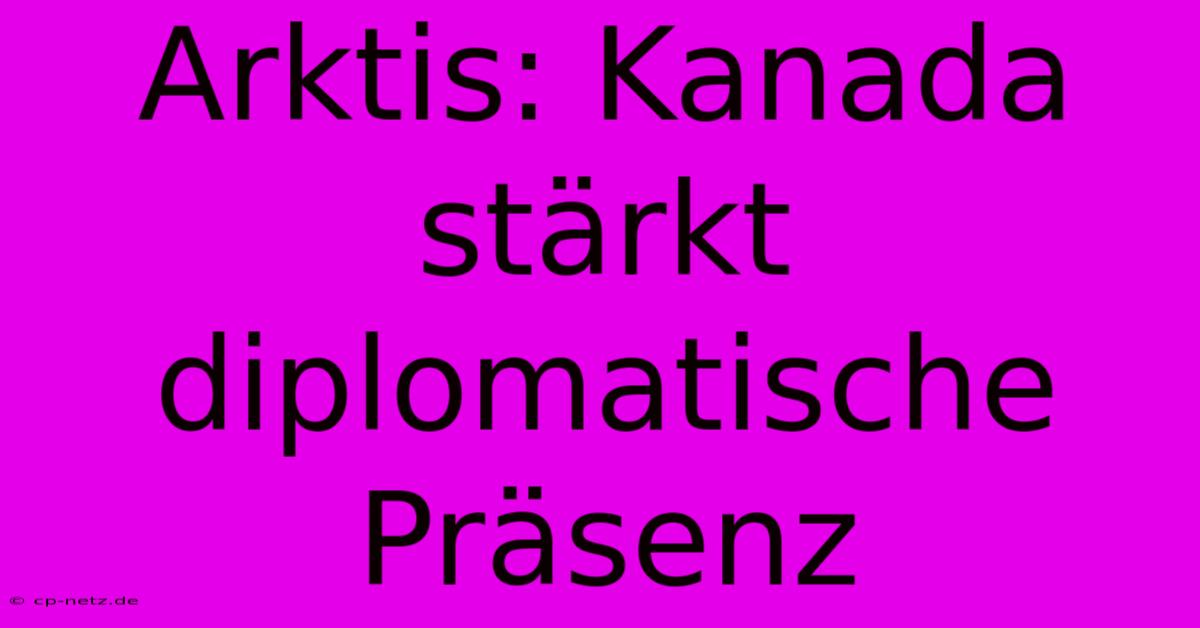 Arktis: Kanada stärkt diplomatische Präsenz

© cp-netz.de